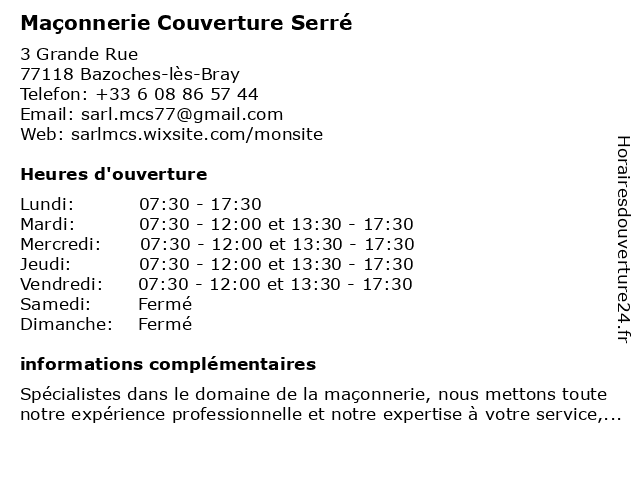 Maçonnerie Couverture Serré

3 Grande Rue
77118 Bazoches-lès-Bray
Telefon: +33 6 08 86 57 44
Email: sarl.mcs77@gmail.com
Web: sarlmcs.wixsite.com/monsite

Heures d'ouverture

| | |
|---|---|
| Lundi: | 07:30 - 17:30 |
| Mardi: | 07:30 - 12:00 et 13:30 - 17:30 |
| Mercredi: | 07:30 - 12:00 et 13:30 - 17:30 |
| Jeudi: | 07:30 - 12:00 et 13:30 - 17:30 |
| Vendredi: | 07:30 - 12:00 et 13:30 - 17:30 |
| Samedi: | Fermé |
| Dimanche: | Fermé |

informations complémentaires

Spécialistes dans le domaine de la maçonnerie, nous mettons toute notre expérience professionnelle et notre expertise à votre service,...

Horairesdouverture24.fr